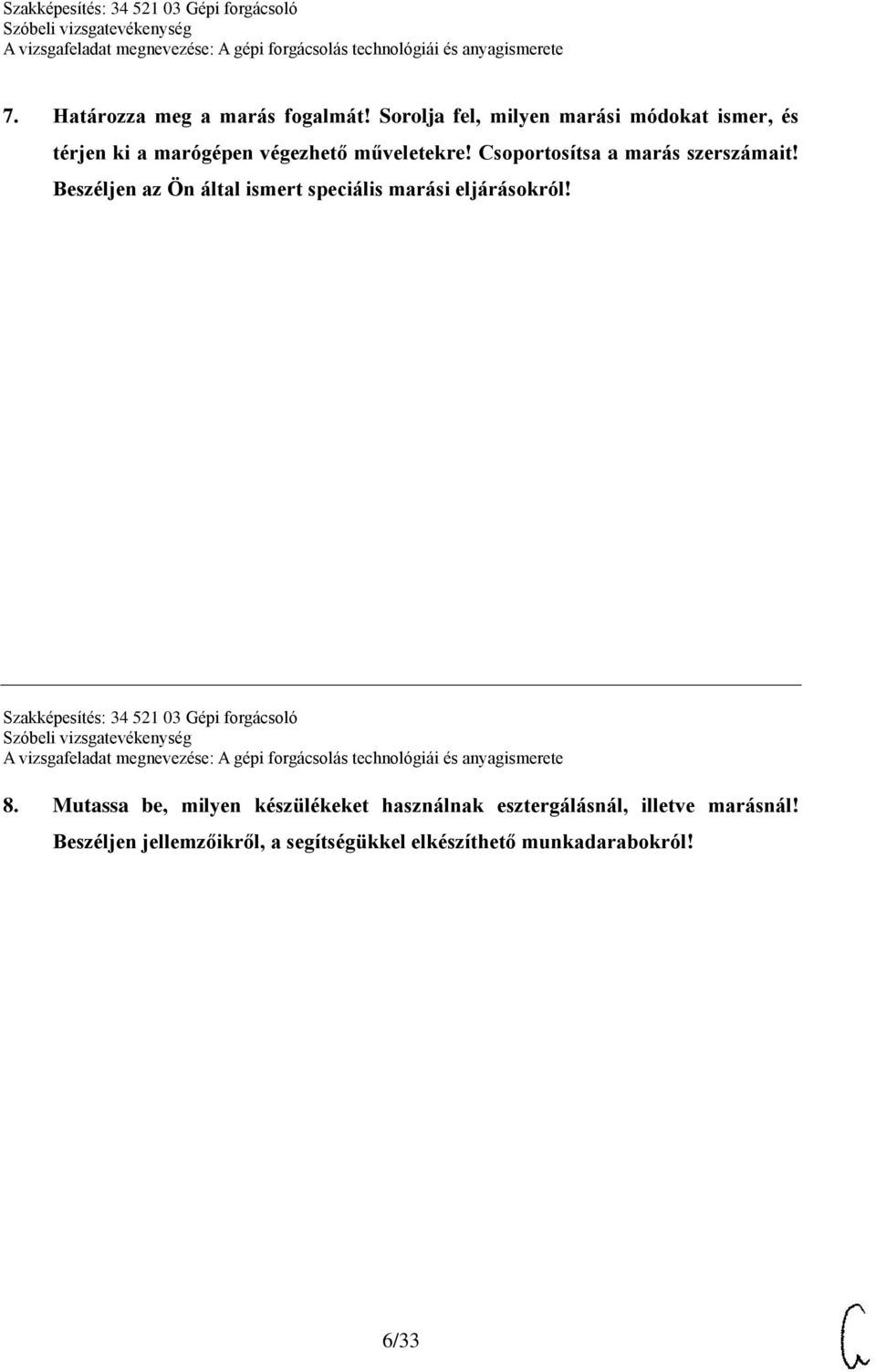 Szakképesítés: 34 521 03 Gépi forgácsoló
Szóbeli vizsgatevékenység
A vizsgafeladat megnevezése: A gépi forgácsolás technológiái és anyagismerete

7. Határozza meg a marás fogalmát! Sorolja fel, milyen marási módokat ismer, és térjen ki a marógépen végezhető műveletekre! Csoportosítsa a marás szerszámait! Beszéljen az Ön által ismert speciális marási eljárásokról!

Szakképesítés: 34 521 03 Gépi forgácsoló
Szóbeli vizsgatevékenység
A vizsgafeladat megnevezése: A gépi forgácsolás technológiái és anyagismerete

8. Mutassa be, milyen készülékeket használnak esztergálásnál, illetve marásnál! Beszéljen jellemzőikről, a segítségükkel elkészíthető munkadarabokról!

6/33